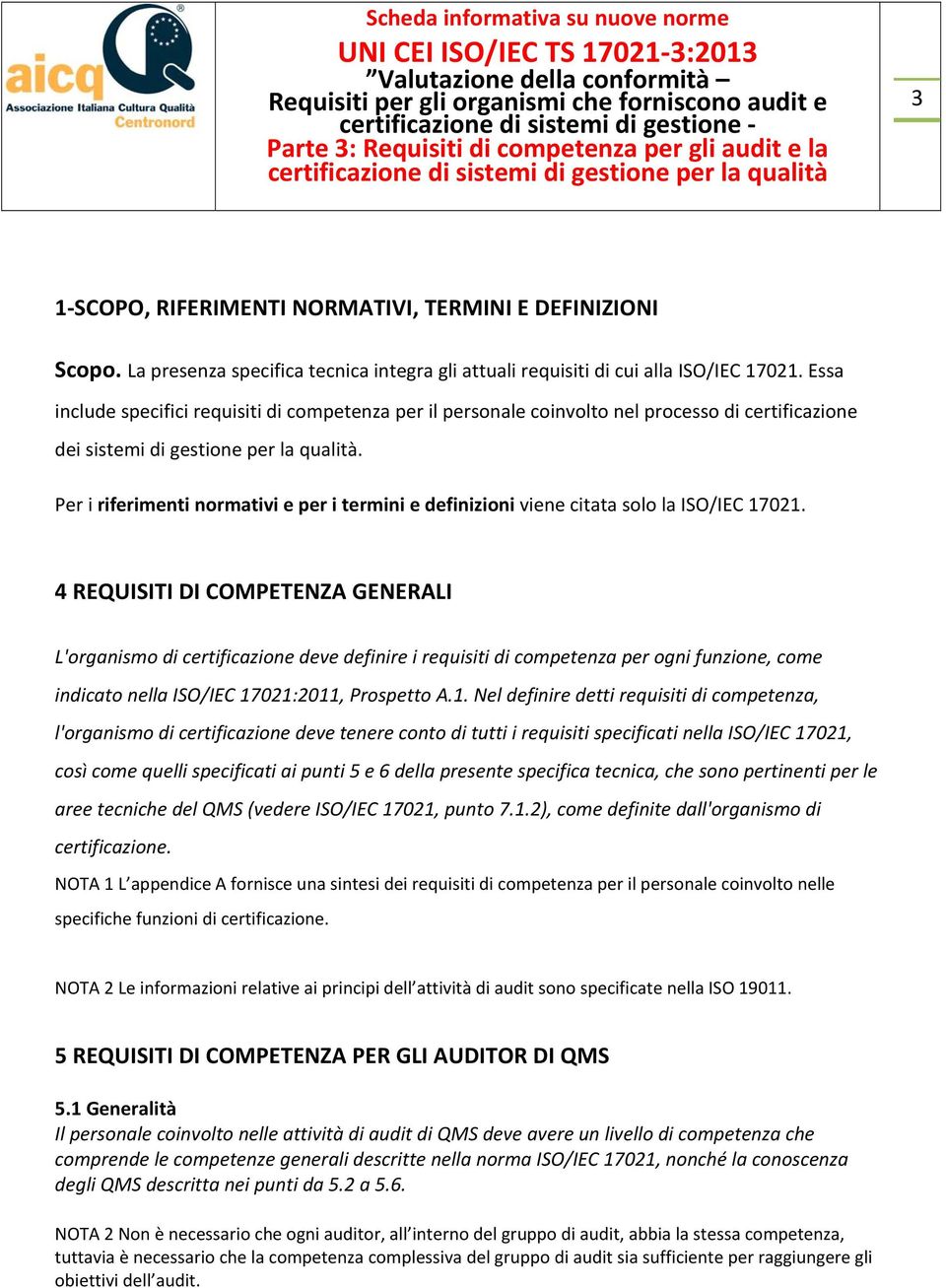 aicq
Associazione Italiana Cultura Qualità
Centronord

Scheda informativa su nuove norme
UNI CEI ISO/IEC TS 17021-3:2013
”Valutazione della conformità –
Requisiti per gli organismi che forniscono audit e certificazione di sistemi di gestione -
Parte 3: Requisiti di competenza per gli audit e la certificazione di sistemi di gestione per la qualità

3

1-SCOPO, RIFERIMENTI NORMATIVI, TERMINI E DEFINIZIONI

Scopo. La presenza specifica tecnica integra gli attuali requisiti di cui alla ISO/IEC 17021. Essa include specifici requisiti di competenza per il personale coinvolto nel processo di certificazione dei sistemi di gestione per la qualità.

Per i riferimenti normativi e per i termini e definizioni viene citata solo la ISO/IEC 17021.

4 REQUISITI DI COMPETENZA GENERALI

L'organismo di certificazione deve definire i requisiti di competenza per ogni funzione, come indicato nella ISO/IEC 17021:2011, Prospetto A.1. Nel definire detti requisiti di competenza, l'organismo di certificazione deve tenere conto di tutti i requisiti specificati nella ISO/IEC 17021, così come quelli specificati ai punti 5 e 6 della presente specifica tecnica, che sono pertinenti per le aree tecniche del QMS (vedere ISO/IEC 17021, punto 7.1.2), come definite dall'organismo di certificazione.

NOTA 1 L’appendice A fornisce una sintesi dei requisiti di competenza per il personale coinvolto nelle specifiche funzioni di certificazione.

NOTA 2 Le informazioni relative ai principi dell’attività di audit sono specificate nella ISO 19011.

5 REQUISITI DI COMPETENZA PER GLI AUDITOR DI QMS

5.1 Generalità
Il personale coinvolto nelle attività di audit di QMS deve avere un livello di competenza che comprende le competenze generali descritte nella norma ISO/IEC 17021, nonché la conoscenza degli QMS descritta nei punti da 5.2 a 5.6.

NOTA 2 Non è necessario che ogni auditor, all’interno del gruppo di audit, abbia la stessa competenza, tuttavia è necessario che la competenza complessiva del gruppo di audit sia sufficiente per raggiungere gli obiettivi dell’audit.